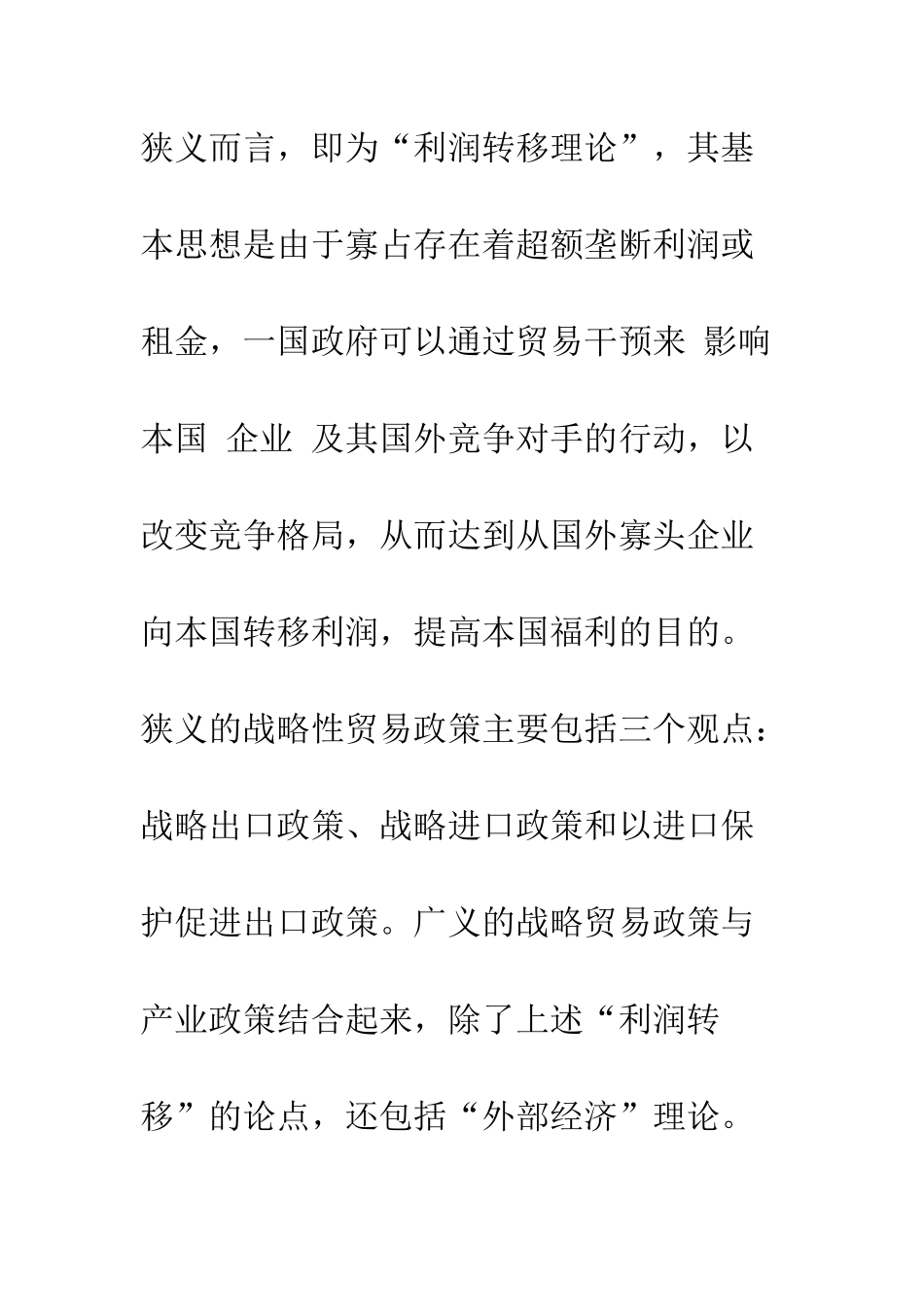 狭义而言，即为“利润转移理论”，其基本思想是由于寡占存在着超额垄断利润或租金，一国政府可以通过贸易干预来 影响本国 企业 及其国外竞争对手的行动，以改变竞争格局，从而达到从国外寡头企业向本国转移利润，提高本国福利的目的。狭义的战略性贸易政策主要包括三个观点：战略出口政策、战略进口政策和以进口保护促进出口政策。广义的战略贸易政策与产业政策结合起来，除了上述“利润转移”的论点，还包括“外部经济”理论。